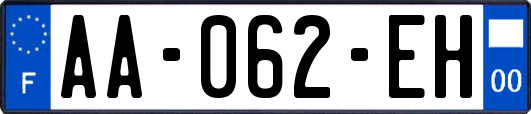 F

AA-062-EH

00